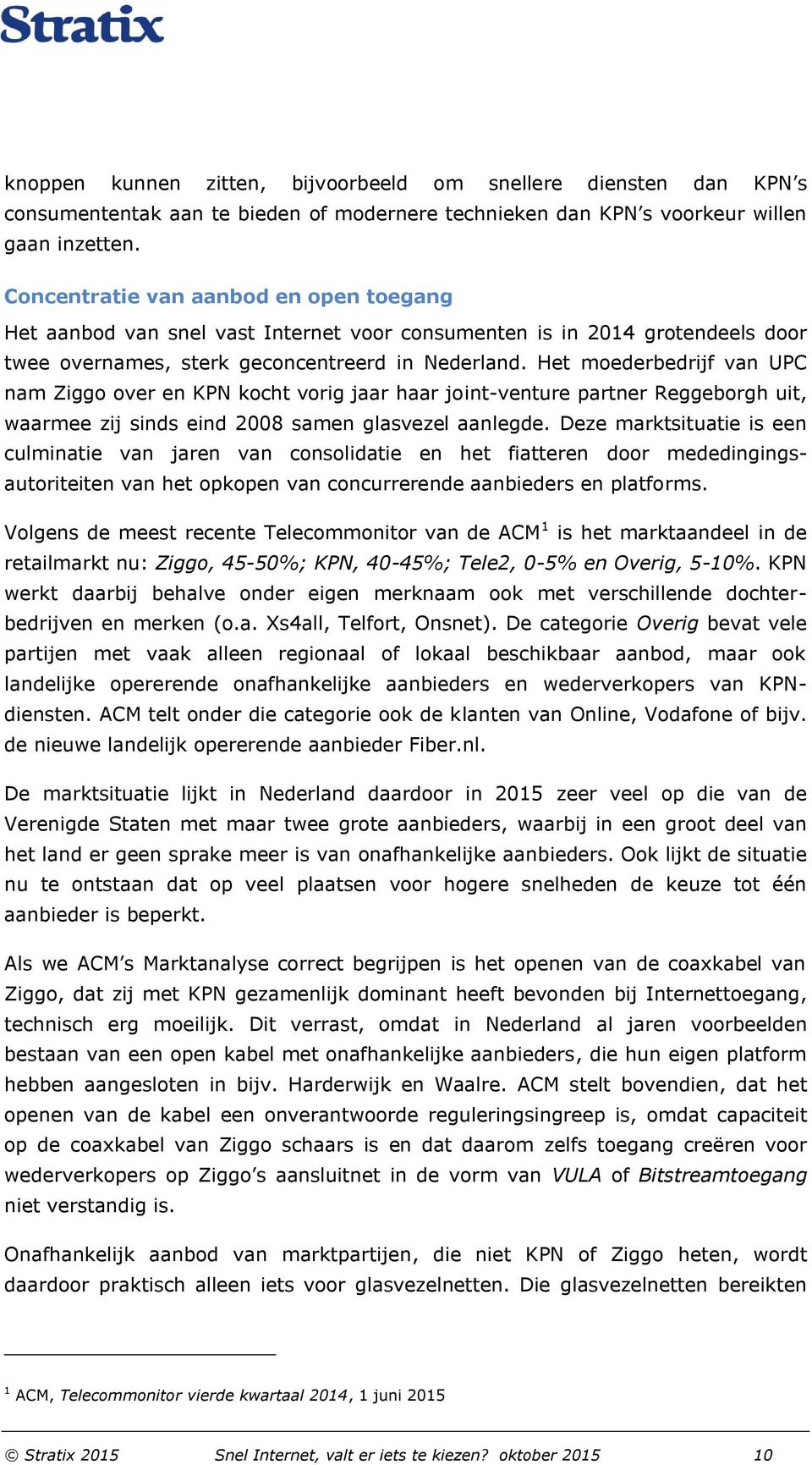 Stratix

knoppen kunnen zitten, bijvoorbeeld om snellere diensten dan KPN's consumententak aan te bieden of modernere technieken dan KPN's voorkeur willen gaan inzetten.

Concentratie van aanbod en open toegang

Het aanbod van snel vast Internet voor consumenten is in 2014 grotendeels door twee overnames, sterk geconcentreerd in Nederland. Het moederbedrijf van UPC nam Ziggo over en KPN kocht vorig jaar haar joint-venture partner Reggeborgh uit, waarmee zij sinds eind 2008 samen glasvezel aanlegde. Deze marktsituatie is een culminatie van jaren van consolidatie en het fiatteren door mededingingsautoriteiten van het opkopen van concurrerende aanbieders en platforms.

Volgens de meest recente Telecommonitor van de ACM$^1$ is het marktaandeel in de retailmarkt nu: Ziggo, 45-50%; KPN, 40-45%; Tele2, 0-5% en Overig, 5-10%. KPN werkt daarbij behalve onder eigen merknaam ook met verschillende dochterbedrijven en merken (o.a. Xs4all, Telfort, Onsnet). De categorie Overig bevat vele partijen met vaak alleen regionaal of lokaal beschikbaar aanbod, maar ook landelijke opererende onafhankelijke aanbieders en wederverkopers van KPN-diensten. ACM telt onder die categorie ook de klanten van Online, Vodafone of bijv. de nieuwe landelijk opererende aanbieder Fiber.nl.

De marktsituatie lijkt in Nederland daardoor in 2015 zeer veel op die van de Verenigde Staten met maar twee grote aanbieders, waarbij in een groot deel van het land er geen sprake meer is van onafhankelijke aanbieders. Ook lijkt de situatie nu te ontstaan dat op veel plaatsen voor hogere snelheden de keuze tot één aanbieder is beperkt.

Als we ACM's Marktanalyse correct begrijpen is het openen van de coaxkabel van Ziggo, dat zij met KPN gezamenlijk dominant heeft bevonden bij Internettoegang, technisch erg moeilijk. Dit verrast, omdat in Nederland al jaren voorbeelden bestaan van een open kabel met onafhankelijke aanbieders, die hun eigen platform hebben aangesloten in bijv. Harderwijk en Waalre. ACM stelt bovendien, dat het openen van de kabel een onverantwoorde reguleringsingreep is, omdat capaciteit op de coaxkabel van Ziggo schaars is en dat daarom zelfs toegang creëren voor wederverkopers op Ziggo's aansluitnet in de vorm van VULA of Bitstreamtoegang niet verstandig is.

Onafhankelijk aanbod van marktpartijen, die niet KPN of Ziggo heten, wordt daardoor praktisch alleen iets voor glasvezelnetten. Die glasvezelnetten bereikten

$^1$ ACM, Telecommonitor vierde kwartaal 2014, 1 juni 2015

© Stratix 2015 Snel Internet, valt er iets te kiezen? oktober 2015 10